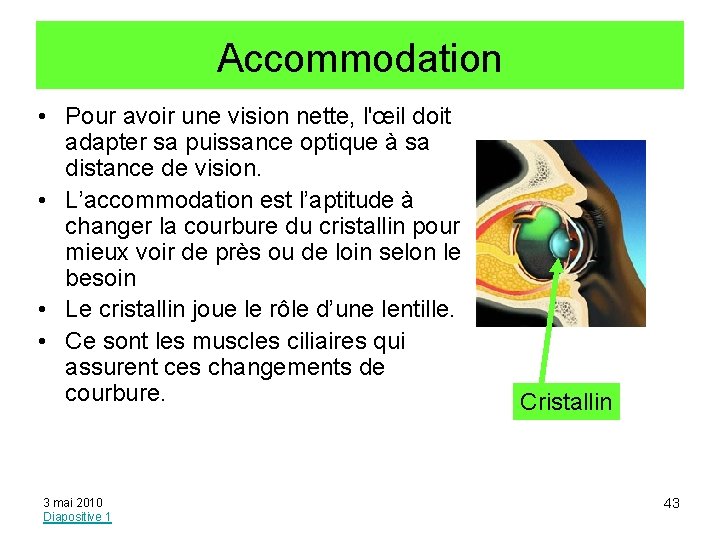 Accommodation

• Pour avoir une vision nette, l'œil doit adapter sa puissance optique à sa distance de vision.

• L’accommodation est l’aptitude à changer la courbure du cristallin pour mieux voir de près ou de loin selon le besoin

• Le cristallin joue le rôle d’une lentille.

• Ce sont les muscles ciliaires qui assurent ces changements de courbure.

Cristallin

3 mai 2010
Diapositive 1

43